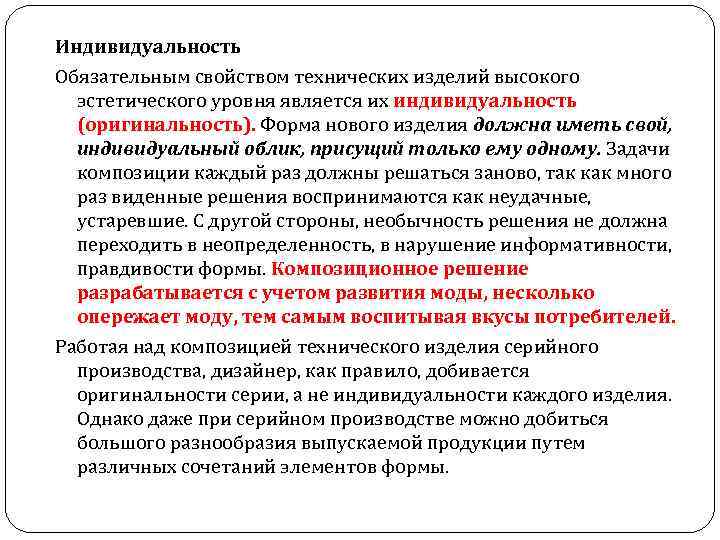 Индивидуальность

Обязательным свойством технических изделий высокого эстетического уровня является их индивидуальность (оригинальность). Форма нового изделия должна иметь свой, индивидуальный облик, присущий только ему одному. Задачи композиции каждый раз должны решаться заново, так как много раз виденные решения воспринимаются как неудачные, устаревшие. С другой стороны, необычность решения не должна переходить в неопределенность, в нарушение информативности, правдивости формы. Композиционное решение разрабатывается с учетом развития моды, несколько опережает моду, тем самым воспитывая вкусы потребителей.

Работая над композицией технического изделия серийного производства, дизайнер, как правило, добивается оригинальности серии, а не индивидуальности каждого изделия. Однако даже при серийном производстве можно добиться большого разнообразия выпускаемой продукции путем различных сочетаний элементов формы.